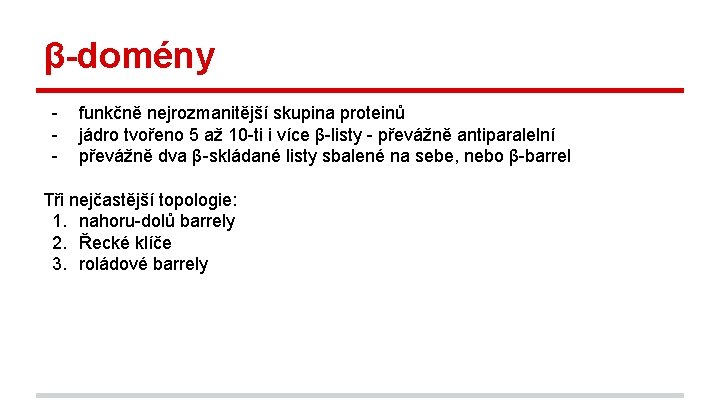 β-domény

- funkčně nejrozmanitější skupina proteinů
- jádro tvořeno 5 až 10-ti i více β-listy - převážně antiparalelní
- převážně dva β-skládané listy sbalené na sebe, nebo β-barrel

Tři nejčastější topologie:
1. nahoru-dolů barrely
2. Řecké klíče
3. roládové barrely